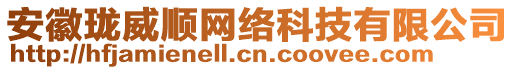 安徽珑威顺网络科技有限公司
http://hfjamienell.cn.coovee.com